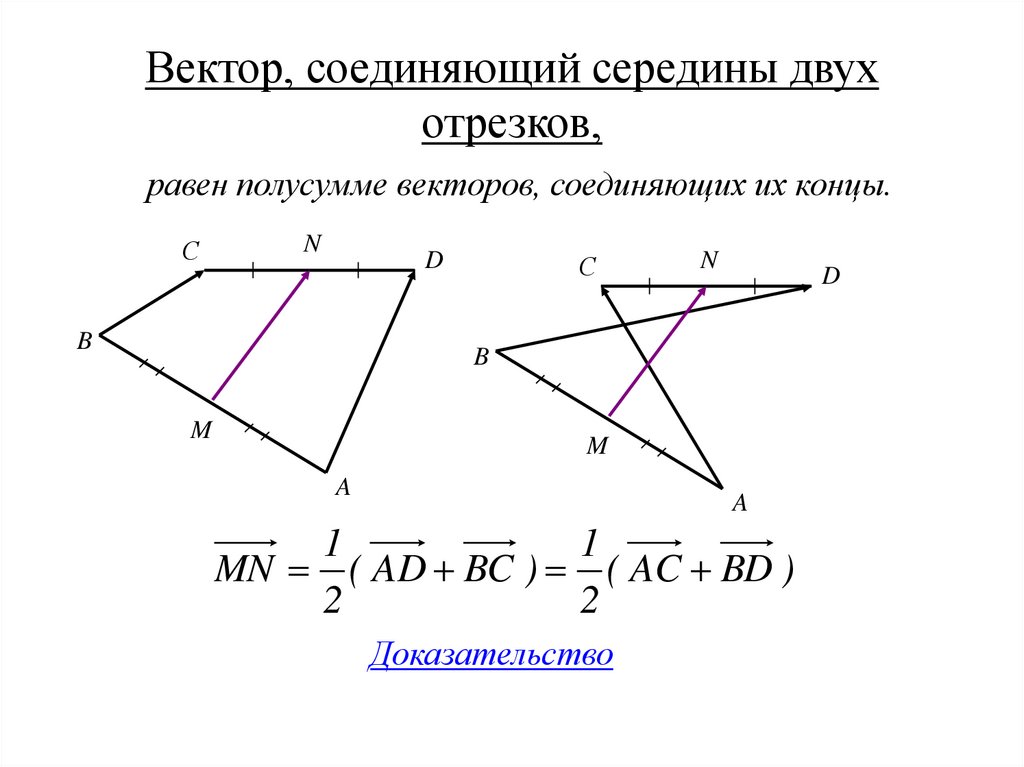 Вектор, соединяющий середины двух отрезков,

равен полусумме векторов, соединяющих их концы.

C N D
B
M
A

C N D
B
M
A

$\overrightarrow{MN} = \frac{1}{2}(\overrightarrow{AD} + \overrightarrow{BC}) = \frac{1}{2}(\overrightarrow{AC} + \overrightarrow{BD})$

Доказательство